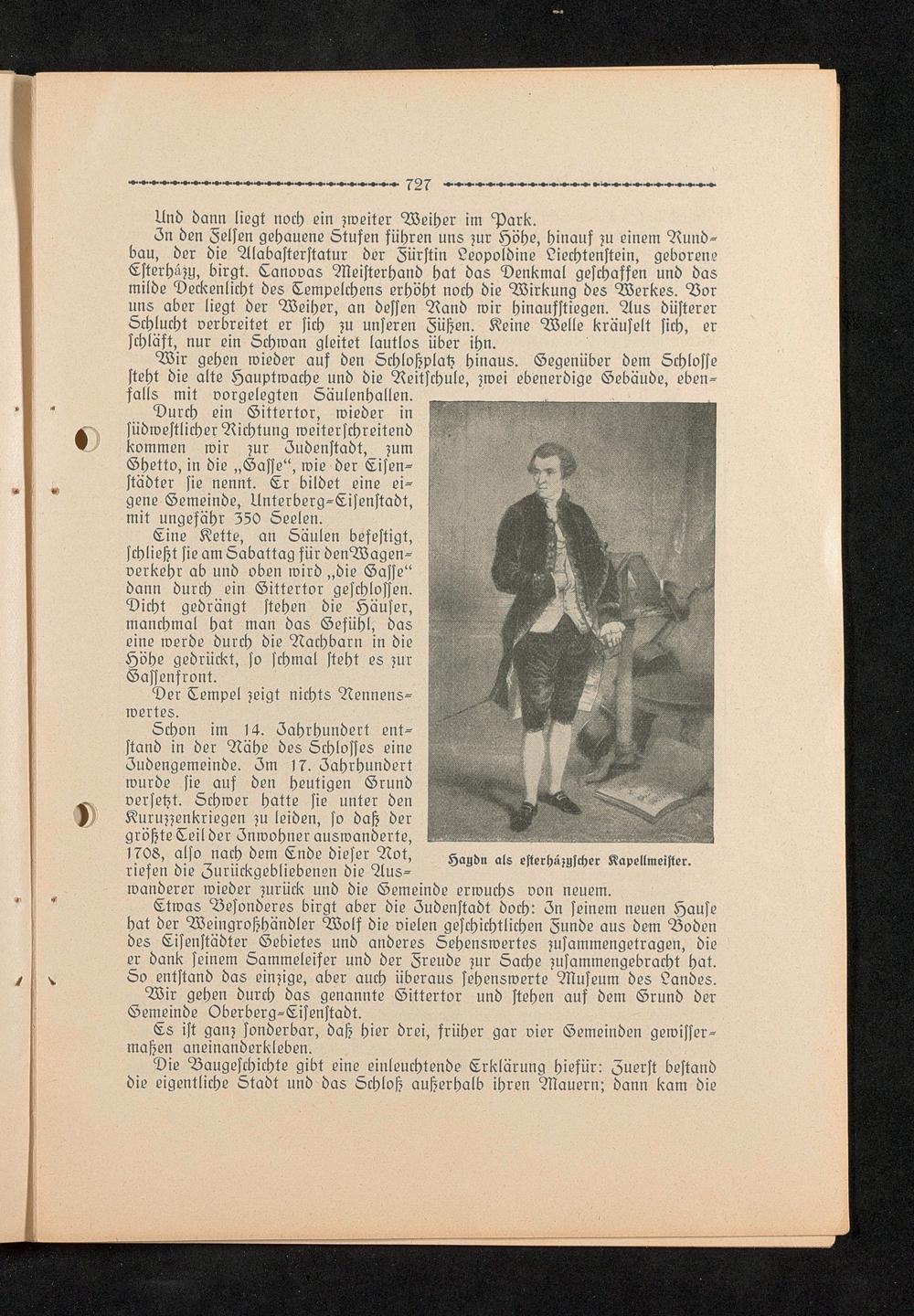 727

Und dann liegt noch ein zweiter Weiher im Park.

In den Felsen gehauene Stufen führen uns zur Höhe, hinauf zu einem Rundbau, der die Alabasterstatur der Fürstin Leopoldine Liechtenstein, geborene Esterházy, birgt. Canovas Meisterhand hat das Denkmal geschaffen und das milde Deckenlicht des Tempelchens erhöht noch die Wirkung des Werkes. Vor uns aber liegt der Weiher, an dessen Rand wir hinaufstiegen. Aus düsterer Schlucht verbreitet er sich zu unseren Füßen. Keine Welle kräuselt sich, er schläft, nur ein Schwan gleitet lautlos über ihn.

Wir gehen wieder auf den Schloßplatz hinaus. Gegenüber dem Schlosse steht die alte Hauptwache und die Reitschule, zwei ebenerdige Gebäude, ebenfalls mit vorgelegten Säulenhallen.

Durch ein Gittertor, wieder in südwestlicher Richtung weiterschreitend kommen wir zur Judenstadt, zum Ghetto, in die „Gasse“, wie der Eisenstädter sie nennt. Er bildet eine eigene Gemeinde, Unterberg-Eisenstadt, mit ungefähr 350 Seelen.

Eine Kette, an Säulen befestigt, schließt sie am Sabattag für den Wagenverkehr ab und oben wird „die Gasse“ dann durch ein Gittertor geschlossen. Dicht gedrängt stehen die Häuser, manchmal hat man das Gefühl, das eine werde durch die Nachbarn in die Höhe gedrückt, so schmal steht es zur Gassenfront.

Der Tempel zeigt nichts Nennenswertes.

Schon im 14. Jahrhundert entstand in der Nähe des Schlosses eine Judengemeinde. Im 17. Jahrhundert wurde sie auf den heutigen Grund versetzt. Schwer hatte sie unter den Kuruzzenkriegen zu leiden, so daß der größte Teil der Inwohner auswanderte, 1708, also nach dem Ende dieser Not, riefen die Zurückgebliebenen die Auswanderer wieder zurück und die Gemeinde erwuchs von neuem.

Haydn als esterházyscher Kapellmeister.

Etwas Besonderes birgt aber die Judenstadt doch: In seinem neuen Hause hat der Weingroßhändler Wolf die vielen geschichtlichen Funde aus dem Boden des Eisenstädter Gebietes und anderes Sehenswertes zusammengetragen, die er dank seinem Sammeleifer und der Freude zur Sache zusammengebracht hat. So entstand das einzige, aber auch überaus sehenswerte Museum des Landes.

Wir gehen durch das genannte Gittertor und stehen auf dem Grund der Gemeinde Oberberg-Eisenstadt.

Es ist ganz sonderbar, daß hier drei, früher gar vier Gemeinden gewissermaßen aneinanderkleben.

Die Baugeschichte gibt eine einleuchtende Erklärung hiefür: Zuerst bestand die eigentliche Stadt und das Schloß außerhalb ihren Mauern; dann kam die